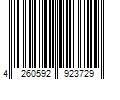 4 260592 923729